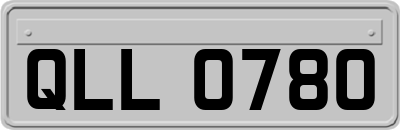 QLL 0780